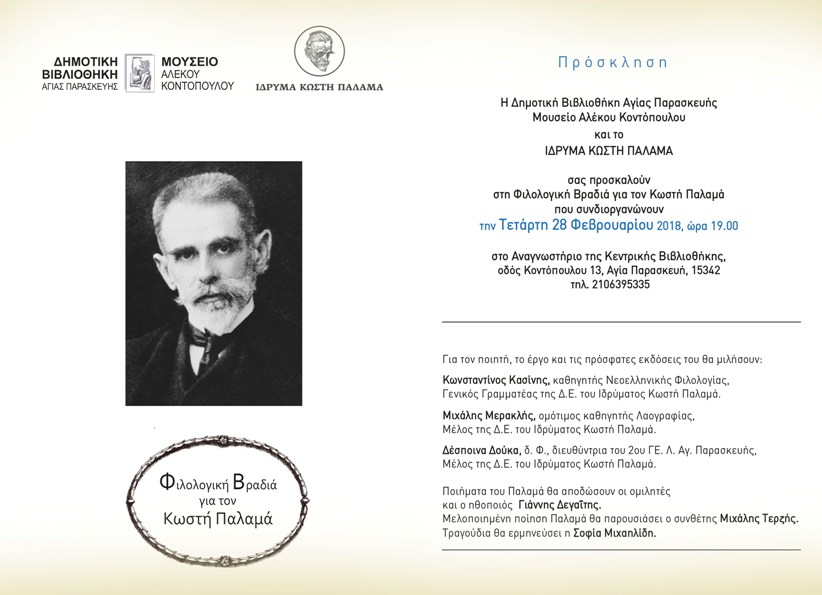 ΔΗΜΟΤΙΚΗ ΒΙΒΛΙΟΘΗΚΗ ΑΓΙΑΣ ΠΑΡΑΣΚΕΥΗΣ

ΜΟΥΣΕΙΟ ΑΛΕΚΟΥ ΚΟΝΤΟΠΟΥΛΟΥ

ΙΔΡΥΜΑ ΚΩΣΤΗ ΠΑΛΑΜΑ

Φιλολογική Βραδιά για τον Κωστή Παλαμά

Πρόσκληση

Η Δημοτική Βιβλιοθήκη Αγίας Παρασκευής
Μουσείο Αλέκου Κοντόπουλου
και το
ΙΔΡΥΜΑ ΚΩΣΤΗ ΠΑΛΑΜΑ

σας προσκαλούν
στη Φιλολογική Βραδιά για τον Κωστή Παλαμά
που συνδιοργανώνουν
την Τετάρτη 28 Φεβρουαρίου 2018, ώρα 19.00

στο Αναγνωστήριο της Κεντρικής Βιβλιοθήκης,
οδός Κοντόπουλου 13, Αγία Παρασκευή, 15342
τηλ. 2106395335

Για τον ποιητή, το έργο και τις πρόσφατες εκδόσεις του θα μιλήσουν:

Κωνσταντίνος Κασίνης, καθηγητής Νεοελληνικής Φιλολογίας,
Γενικός Γραμματέας της Δ.Ε. του Ιδρύματος Κωστή Παλαμά.

Μιχάλης Μερακλής, ομότιμος καθηγητής Λαογραφίας,
Μέλος της Δ.Ε. του Ιδρύματος Κωστή Παλαμά.

Δέσποινα Δούκα, δ. Φ., διευθύντρια του 2ου ΓΕ. Λ. Αγ. Παρασκευής,
Μέλος της Δ.Ε. του Ιδρύματος Κωστή Παλαμά.

Ποιήματα του Παλαμά θα αποδώσουν οι ομιλητές
και ο ηθοποιός Γιάννης Δεγαΐτης.
Μελοποιημένη ποίηση Παλαμά θα παρουσιάσει ο συνθέτης Μιχάλης Τερζής.
Τραγούδια θα ερμηνεύσει η Σοφία Μιχαηλίδη.